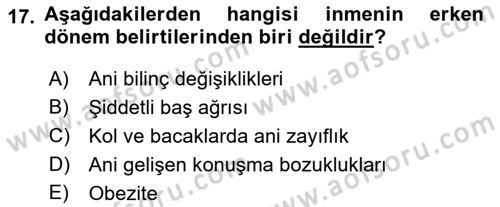 17. Aşağıdakilerden hangisi inmenin erken dönem belirtilerinden biri değildir?

A) Ani bilinç değişiklikleri
B) Şiddetli baş ağrısı
C) Kol ve bacaklarda ani zayıflık
D) Ani gelişen konuşma bozuklukları
E) Obezite

www.aofsoru.com
www.aofsoru.com
www.aofsoru.com
www.aofsoru.com